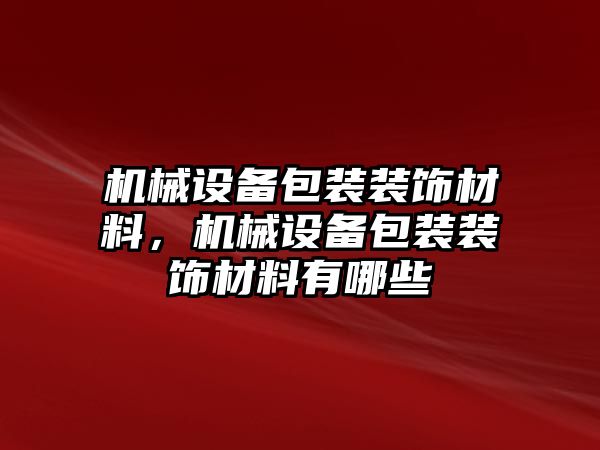 机械设备包装装饰材料，机械设备包装装饰材料有哪些